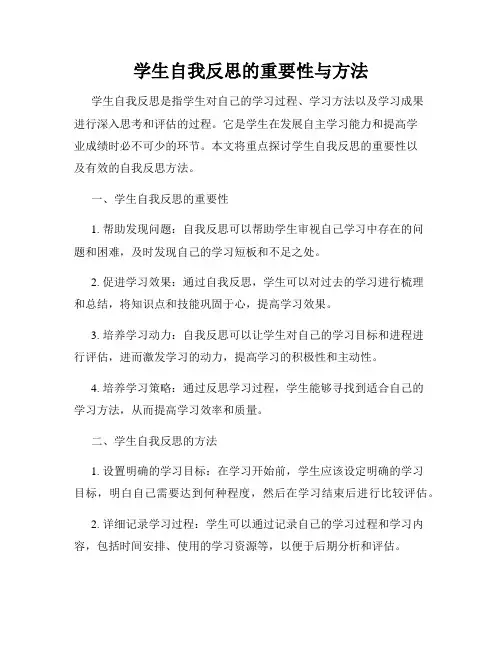 学生自我反思的重要性与方法

学生自我反思是指学生对自己的学习过程、学习方法以及学习成果进行深入思考和评估的过程。它是学生在发展自主学习能力和提高学业成绩时必不可少的环节。本文将重点探讨学生自我反思的重要性以及有效的自我反思方法。

一、学生自我反思的重要性

1. 帮助发现问题：自我反思可以帮助学生审视自己学习中存在的问题和困难，及时发现自己的学习短板和不足之处。

2. 促进学习效果：通过自我反思，学生可以对过去的学习进行梳理和总结，将知识点和技能巩固于心，提高学习效果。

3. 培养学习动力：自我反思可以让学生对自己的学习目标和进程进行评估，进而激发学习的动力，提高学习的积极性和主动性。

4. 培养学习策略：通过反思学习过程，学生能够寻找到适合自己的学习方法，从而提高学习效率和质量。

二、学生自我反思的方法

1. 设置明确的学习目标：在学习开始前，学生应该设定明确的学习目标，明白自己需要达到何种程度，然后在学习结束后进行比较评估。

2. 详细记录学习过程：学生可以通过记录自己的学习过程和学习内容，包括时间安排、使用的学习资源等，以便于后期分析和评估。